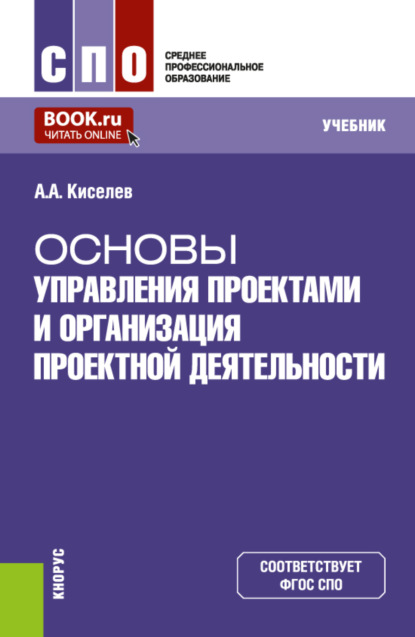 СПО

СРЕДНЕЕ ПРОФЕССИОНАЛЬНОЕ ОБРАЗОВАНИЕ

BOOK.ru
ЧИТАТЬ ONLINE

УЧЕБНИК

А.А. Киселев

ОСНОВЫ
УПРАВЛЕНИЯ ПРОЕКТАМИ
И ОРГАНИЗАЦИЯ
ПРОЕКТНОЙ ДЕЯТЕЛЬНОСТИ

КНОРУС

СООТВЕТСТВУЕТ
ФГОС СПО